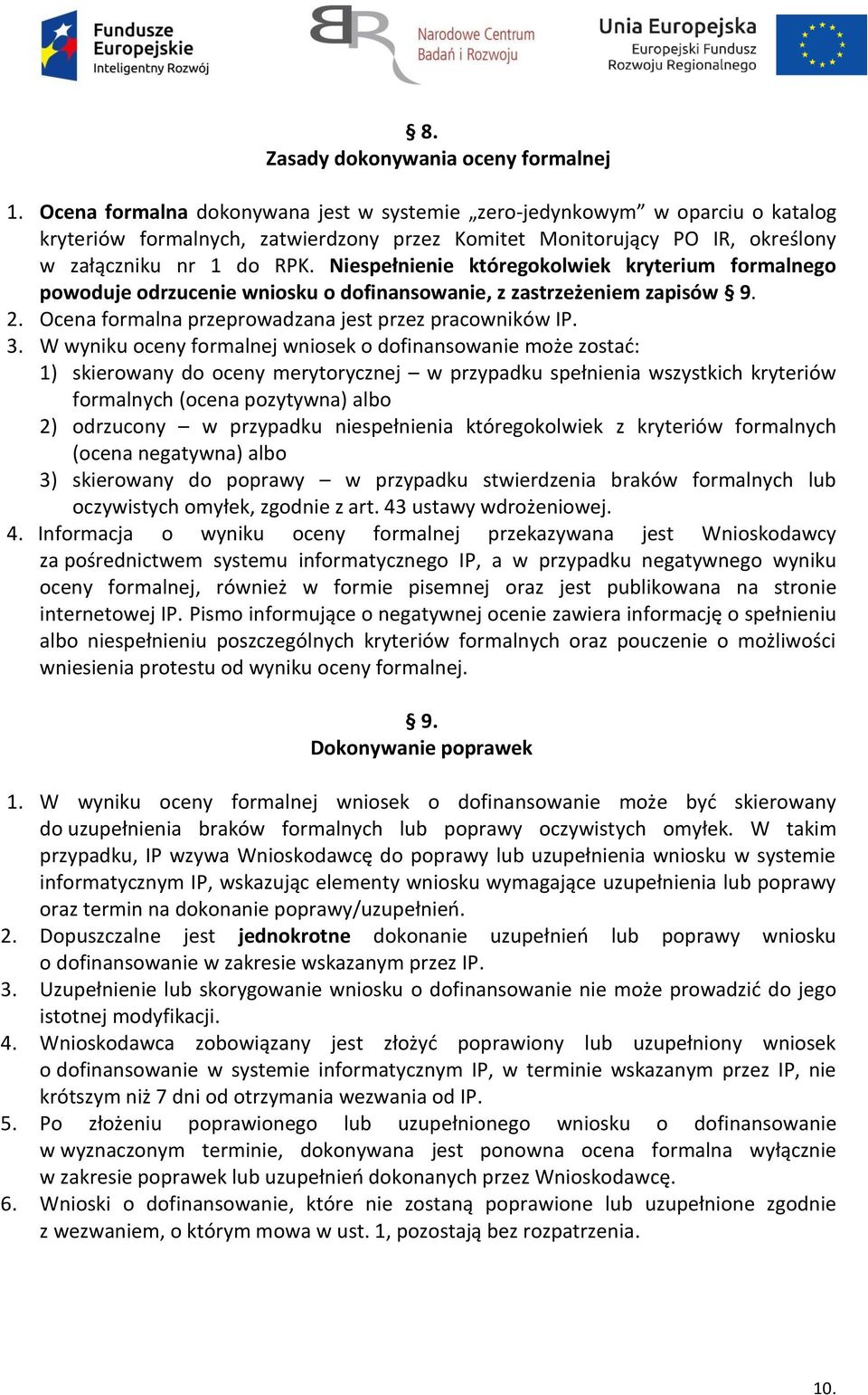 Fundusze Europejskie Inteligentny Rozwój

Narodowe Centrum Badań i Rozwoju

Unia Europejska Europejski Fundusz Rozwoju Regionalnego

§ 8.
Zasady dokonywania oceny formalnej

1. Ocena formalna dokonywana jest w systemie „zero-jedynkowym” w oparciu o katalog kryteriów formalnych, zatwierdzony przez Komitet Monitorujący PO IR, określony w załączniku nr 1 do RPK. Niespełnienie któregokolwiek kryterium formalnego powoduje odrzucenie wniosku o dofinansowanie, z zastrzeżeniem zapisów § 9.
2. Ocena formalna przeprowadzana jest przez pracowników IP.
3. W wyniku oceny formalnej wniosek o dofinansowanie może zostać:
1) skierowany do oceny merytorycznej – w przypadku spełnienia wszystkich kryteriów formalnych (ocena pozytywna) albo
2) odrzucony – w przypadku niespełnienia któregokolwiek z kryteriów formalnych (ocena negatywna) albo
3) skierowany do poprawy – w przypadku stwierdzenia braków formalnych lub oczywistych omyłek, zgodnie z art. 43 ustawy wdrożeniowej.
4. Informacja o wyniku oceny formalnej przekazywana jest Wnioskodawcy za pośrednictwem systemu informatycznego IP, a w przypadku negatywnego wyniku oceny formalnej, również w formie pisemnej oraz jest publikowana na stronie internetowej IP. Pismo informujące o negatywnej ocenie zawiera informację o spełnieniu albo niespełnieniu poszczególnych kryteriów formalnych oraz pouczenie o możliwości wniesienia protestu od wyniku oceny formalnej.

§ 9.
Dokonywanie poprawek

1. W wyniku oceny formalnej wniosek o dofinansowanie może być skierowany do uzupełnienia braków formalnych lub poprawy oczywistych omyłek. W takim przypadku, IP wzywa Wnioskodawcę do poprawy lub uzupełnienia wniosku w systemie informatycznym IP, wskazując elementy wniosku wymagające uzupełnienia lub poprawy oraz termin na dokonanie poprawy/uzupełnień.
2. Dopuszczalne jest jednokrotne dokonanie uzupełnień lub poprawy wniosku o dofinansowanie w zakresie wskazanym przez IP.
3. Uzupełnienie lub skorygowanie wniosku o dofinansowanie nie może prowadzić do jego istotnej modyfikacji.
4. Wnioskodawca zobowiązany jest złożyć poprawiony lub uzupełniony wniosek o dofinansowanie w systemie informatycznym IP, w terminie wskazanym przez IP, nie krótszym niż 7 dni od otrzymania wezwania od IP.
5. Po złożeniu poprawionego lub uzupełnionego wniosku o dofinansowanie w wyznaczonym terminie, dokonywana jest ponowna ocena formalna wyłącznie w zakresie poprawek lub uzupełnień dokonanych przez Wnioskodawcę.
6. Wnioski o dofinansowanie, które nie zostaną poprawione lub uzupełnione zgodnie z wezwaniem, o którym mowa w ust. 1, pozostają bez rozpatrzenia.

10.